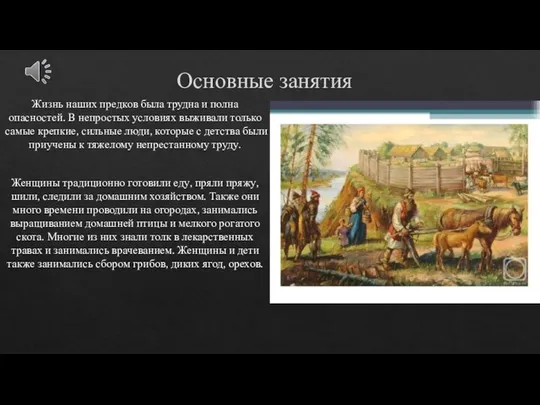 Основные занятия

Жизнь наших предков была трудна и полна опасностей. В непростых условиях выживали только самые крепкие, сильные люди, которые с детства были приучены к тяжелому непрестанному труду.

Женщины традиционно готовили еду, пряли пряжу, шили, следили за домашним хозяйством. Также они много времени проводили на огородах, занимались выращиванием домашней птицы и мелкого рогатого скота. Многие из них знали толк в лекарственных травах и занимались врачеванием. Женщины и дети также занимались сбором грибов, диких ягод, орехов.